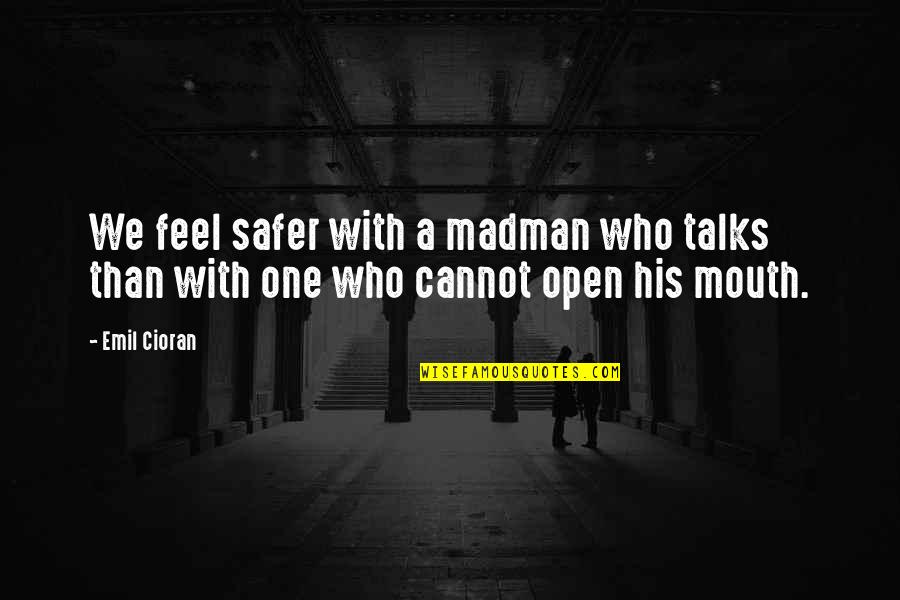 We feel safer with a madman who talks than with one who cannot open his mouth.

- Emil Cioran

WISEFAMOUSQUOTES.COM